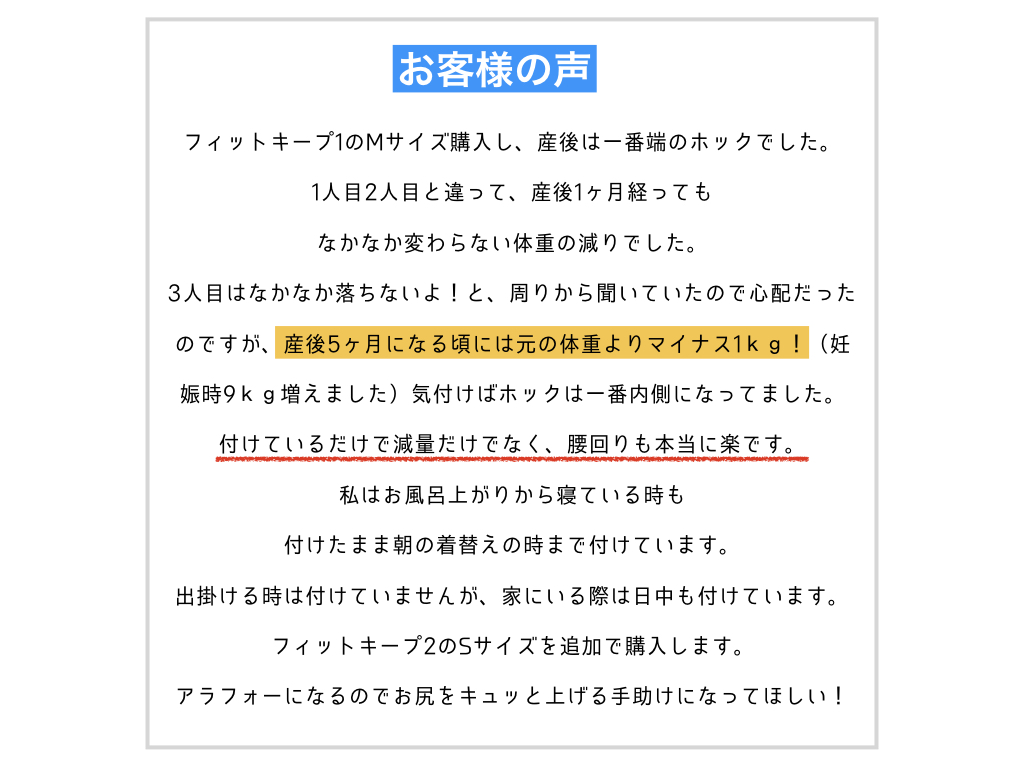 お客様の声

フィットキープ1のMサイズ購入し、産後は一番端のホックでした。

1人目2人目と違って、産後1ヶ月経っても

なかなか変わらない体重の減りでした。

3人目はなかなか落ちないよ！と、周りから聞いていたので心配だったのですが、産後5ヶ月になる頃には元の体重よりマイナス1ｋｇ！（妊娠時9ｋｇ増えました）気付けばホックは一番内側になってました。

付けているだけで減量だけでなく、腰回りも本当に楽です。

私はお風呂上がりから寝ている時も

付けたまま朝の着替えの時まで付けています。

出掛ける時は付けていませんが、家にいる際は日中も付けています。

フィットキープ2のSサイズを追加で購入します。

アラフォーになるのでお尻をキュッと上げる手助けになってほしい！